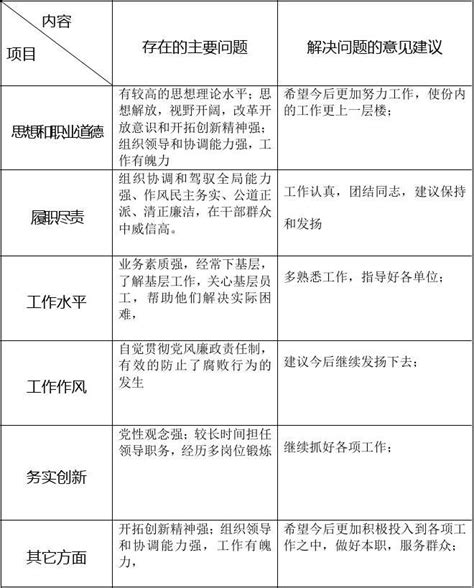 | 内容 项目 | 存在的主要问题 | 解决问题的意见建议 |
|---|---|---|
| 思想和职业道德 | 有较高的思想理论水平；思想解放，视野开阔，改革开放意识和开拓创新精神强；组织领导和协调能力强，工作有魄力 | 希望今后更加努力工作，使份内的工作更上一层楼； |
| 履职尽责 | 组织协调和驾驭全局能力强、作风民主务实、公道正派、清正廉洁，在干部群众中威信高。 | 工作认真，团结同志，建议保持和发扬 |
| 工作水平 | 业务素质强，经常下基层，了解基层工作，关心基层员工，帮助他们解决实际困难， | 多熟悉工作，指导好各单位； |
| 工作作风 | 自觉贯彻党风廉政责任制，有效的防止了腐败行为的发生 | 建议今后继续发扬下去； |
| 务实创新 | 党性观念强；较长时间担任领导职务，经历多岗位锻炼 | 继续抓好各项工作； |
| 其它方面 | 开拓创新精神强；组织领导和协调能力强，工作有魄力， | 希望今后更加积极投入到各项工作之中，做好本职，服务群众； |